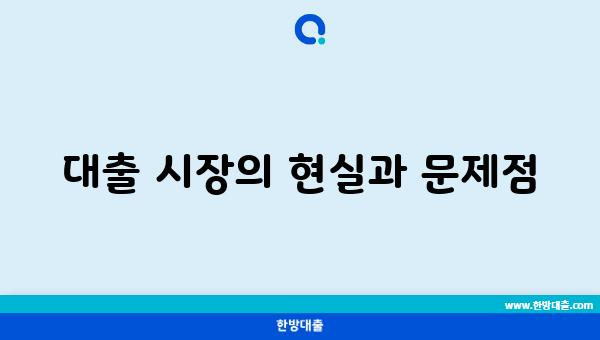 대출 시장의 현실과 문제점

www.한방대출.com

한방대출